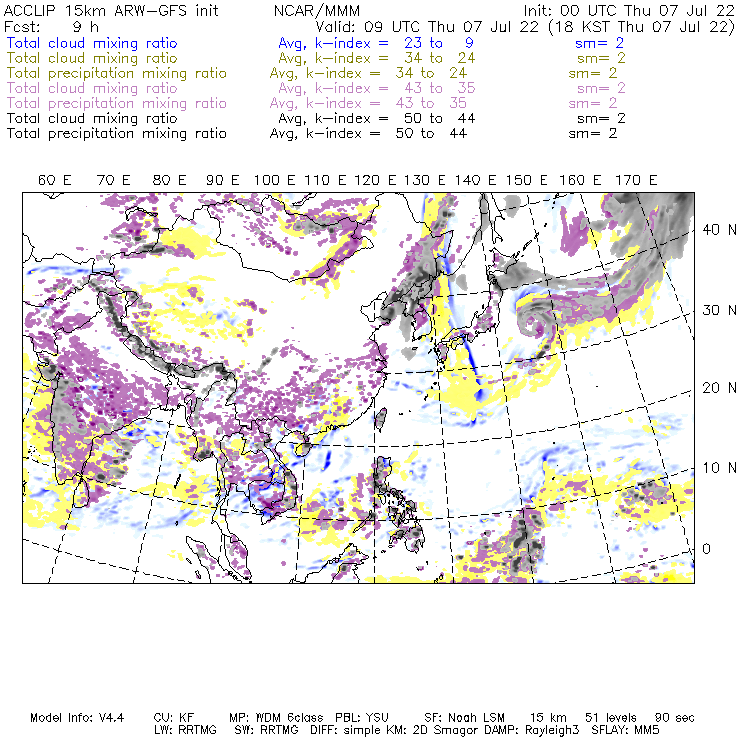 ACCLIP 15km ARW-GFS init NCAR/MMM Init: 00 UTC Thu 07 Jul 22
Fcst: 9 h Valid: 09 UTC Thu 07 Jul 22 (18 KST Thu 07 Jul 22)
Total cloud mixing ratio Avg, k-index = 23 to 9 sm= 2
Total cloud mixing ratio Avg, k-index = 34 to 24 sm= 2
Total precipitation mixing ratio Avg, k-index = 34 to 24 sm= 2
Total cloud mixing ratio Avg, k-index = 43 to 35 sm= 2
Total precipitation mixing ratio Avg, k-index = 43 to 35 sm= 2
Total cloud mixing ratio Avg, k-index = 50 to 44 sm= 2
Total precipitation mixing ratio Avg, k-index = 50 to 44 sm= 2

60 E 70 E 80 E 90 E 100 E 110 E 120 E 130 E 140 E 150 E 160 E 170 E

40 N
30 N
20 N
10 N
0

Model Info: V4.4 CU: KF MP: WDM 6class PBL: YSU SF: Noah LSM 15 km 51 levels 90 sec
LW: RRTMG SW: RRTMG DIFF: simple KM: 2D Smagor DAMP: Rayleigh3 SFLAY: MM5